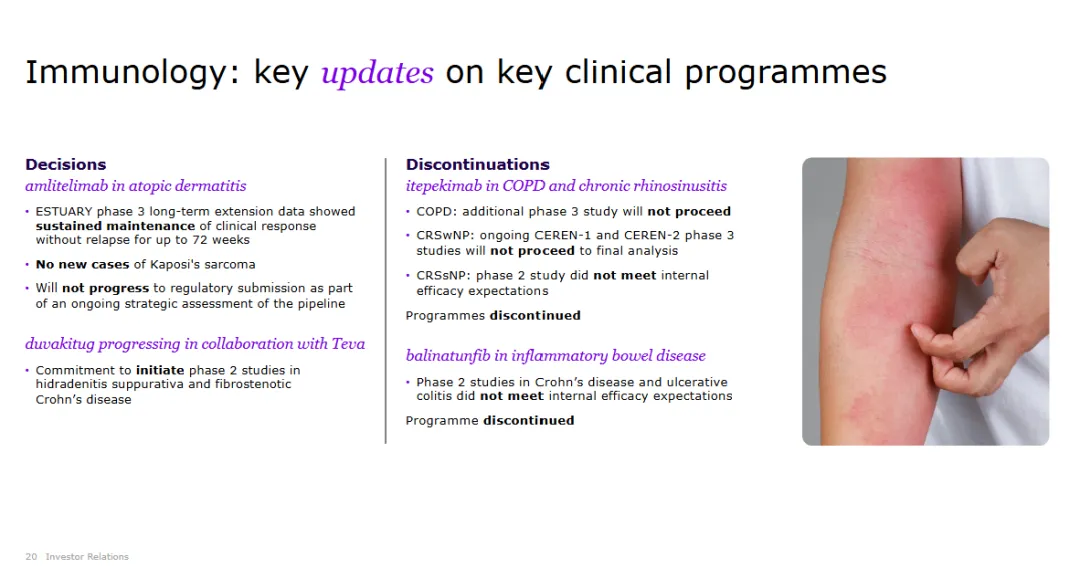 Immunology: key updates on key clinical programmes

Decisions
amlitelimab in atopic dermatitis

• ESTUARY phase 3 long-term extension data showed sustained maintenance of clinical response without relapse for up to 72 weeks
• No new cases of Kaposi's sarcoma
• Will not progress to regulatory submission as part of an ongoing strategic assessment of the pipeline

duvakitug progressing in collaboration with Teva

• Commitment to initiate phase 2 studies in hidradenitis suppurativa and fibrostenotic Crohn's disease

Discontinuations
itepekimab in COPD and chronic rhinosinusitis

• COPD: additional phase 3 study will not proceed
• CRSwNP: ongoing CEREN-1 and CEREN-2 phase 3 studies will not proceed to final analysis
• CRSsNP: phase 2 study did not meet internal efficacy expectations

Programmes discontinued

balinatunfib in inflammatory bowel disease

• Phase 2 studies in Crohn's disease and ulcerative colitis did not meet internal efficacy expectations

Programme discontinued

20 Investor Relations